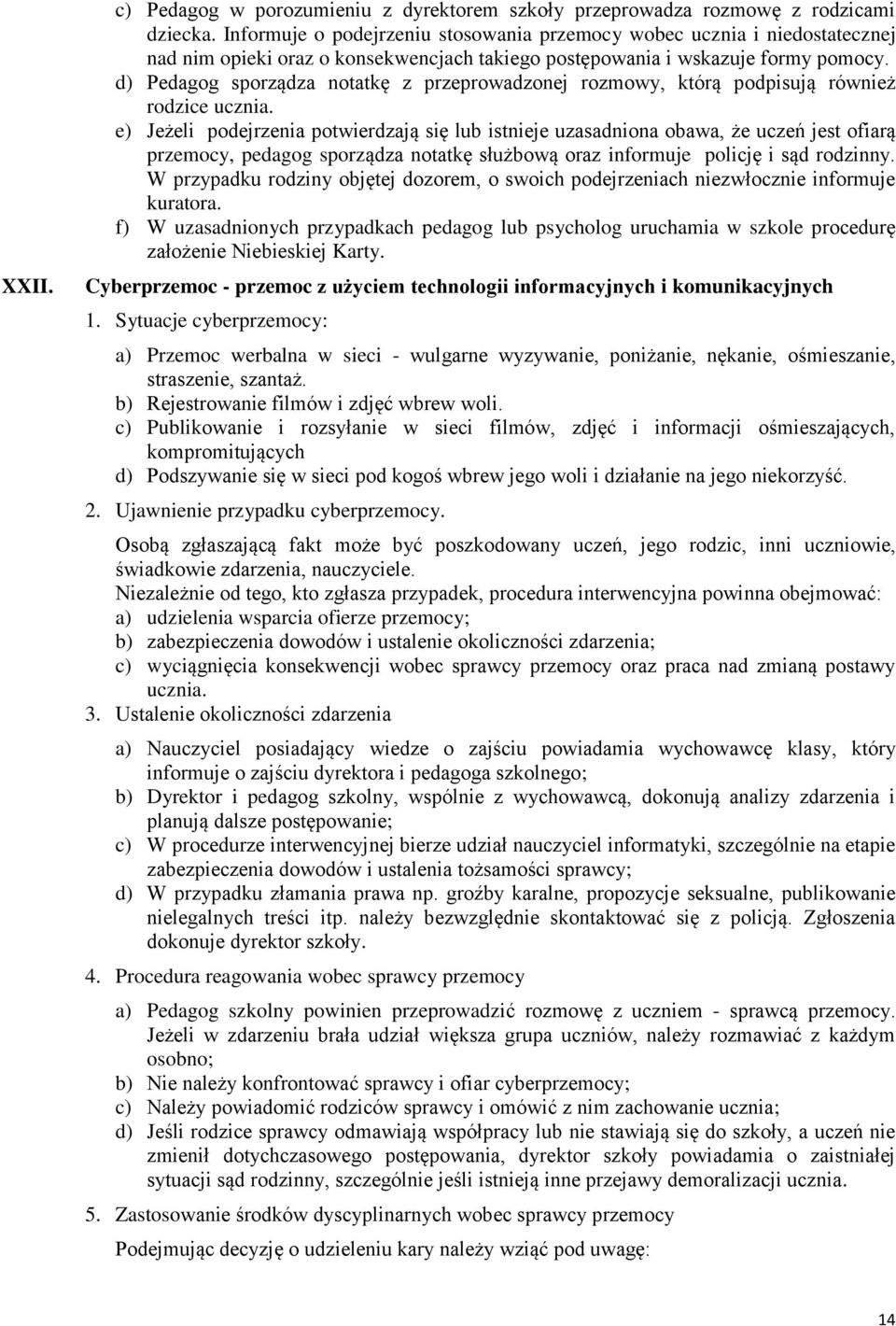 c) Pedagog w porozumieniu z dyrektorem szkoły przeprowadza rozmowę z rodzicami dziecka. Informuje o podejrzeniu stosowania przemocy wobec ucznia i niedostatecznej nad nim opieki oraz o konsekwencjach takiego postępowania i wskazuje formy pomocy.
d) Pedagog sporządza notatkę z przeprowadzonej rozmowy, którą podpisują również rodzice ucznia.
e) Jeżeli podejrzenia potwierdzają się lub istnieje uzasadniona obawa, że uczeń jest ofiarą przemocy, pedagog sporządza notatkę służbową oraz informuje policję i sąd rodzinny. W przypadku rodziny objętej dozorem, o swoich podejrzeniach niezwłocznie informuje kuratora.
f) W uzasadnionych przypadkach pedagog lub psycholog uruchamia w szkole procedurę założenie Niebieskiej Karty.

XXII. Cyberprzemoc - przemoc z użyciem technologii informacyjnych i komunikacyjnych

1. Sytuacje cyberprzemocy:

a) Przemoc werbalna w sieci - wulgarne wyzywanie, poniżanie, nękanie, ośmieszanie, straszenie, szantaż.
b) Rejestrowanie filmów i zdjęć wbrew woli.
c) Publikowanie i rozsyłanie w sieci filmów, zdjęć i informacji ośmieszających, kompromitujących
d) Podszywanie się w sieci pod kogoś wbrew jego woli i działanie na jego niekorzyść.

2. Ujawnienie przypadku cyberprzemocy.

Osobą zgłaszającą fakt może być poszkodowany uczeń, jego rodzic, inni uczniowie, świadkowie zdarzenia, nauczyciele.
Niezależnie od tego, kto zgłasza przypadek, procedura interwencyjna powinna obejmować:
a) udzielenia wsparcia ofierze przemocy;
b) zabezpieczenia dowodów i ustalenie okoliczności zdarzenia;
c) wyciągnięcia konsekwencji wobec sprawcy przemocy oraz praca nad zmianą postawy ucznia.

3. Ustalenie okoliczności zdarzenia

a) Nauczyciel posiadający wiedze o zajściu powiadamia wychowawcę klasy, który informuje o zajściu dyrektora i pedagoga szkolnego;
b) Dyrektor i pedagog szkolny, wspólnie z wychowawcą, dokonują analizy zdarzenia i planują dalsze postępowanie;
c) W procedurze interwencyjnej bierze udział nauczyciel informatyki, szczególnie na etapie zabezpieczenia dowodów i ustalenia tożsamości sprawcy;
d) W przypadku złamania prawa np. groźby karalne, propozycje seksualne, publikowanie nielegalnych treści itp. należy bezwzględnie skontaktować się z policją. Zgłoszenia dokonuje dyrektor szkoły.

4. Procedura reagowania wobec sprawcy przemocy

a) Pedagog szkolny powinien przeprowadzić rozmowę z uczniem - sprawcą przemocy. Jeżeli w zdarzeniu brała udział większa grupa uczniów, należy rozmawiać z każdym osobno;
b) Nie należy konfrontować sprawcy i ofiar cyberprzemocy;
c) Należy powiadomić rodziców sprawcy i omówić z nim zachowanie ucznia;
d) Jeśli rodzice sprawcy odmawiają współpracy lub nie stawiają się do szkoły, a uczeń nie zmienił dotychczasowego postępowania, dyrektor szkoły powiadamia o zaistniałej sytuacji sąd rodzinny, szczególnie jeśli istnieją inne przejawy demoralizacji ucznia.

5. Zastosowanie środków dyscyplinarnych wobec sprawcy przemocy

Podejmując decyzję o udzieleniu kary należy wziąć pod uwagę:

14